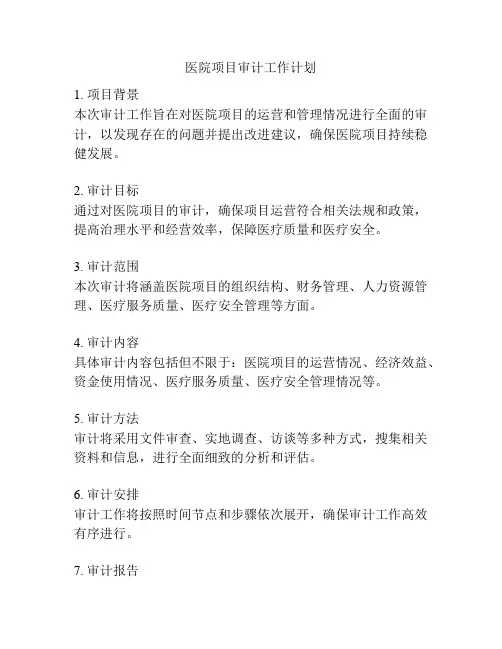 医院项目审计工作计划

1. 项目背景
本次审计工作旨在对医院项目的运营和管理情况进行全面的审计，以发现存在的问题并提出改进建议，确保医院项目持续稳健发展。

2. 审计目标
通过对医院项目的审计，确保项目运营符合相关法规和政策，提高治理水平和经营效率，保障医疗质量和医疗安全。

3. 审计范围
本次审计将涵盖医院项目的组织结构、财务管理、人力资源管理、医疗服务质量、医疗安全管理等方面。

4. 审计内容
具体审计内容包括但不限于：医院项目的运营情况、经济效益、资金使用情况、医疗服务质量、医疗安全管理情况等。

5. 审计方法
审计将采用文件审查、实地调查、访谈等多种方式，搜集相关资料和信息，进行全面细致的分析和评估。

6. 审计安排
审计工作将按照时间节点和步骤依次展开，确保审计工作高效有序进行。

7. 审计报告